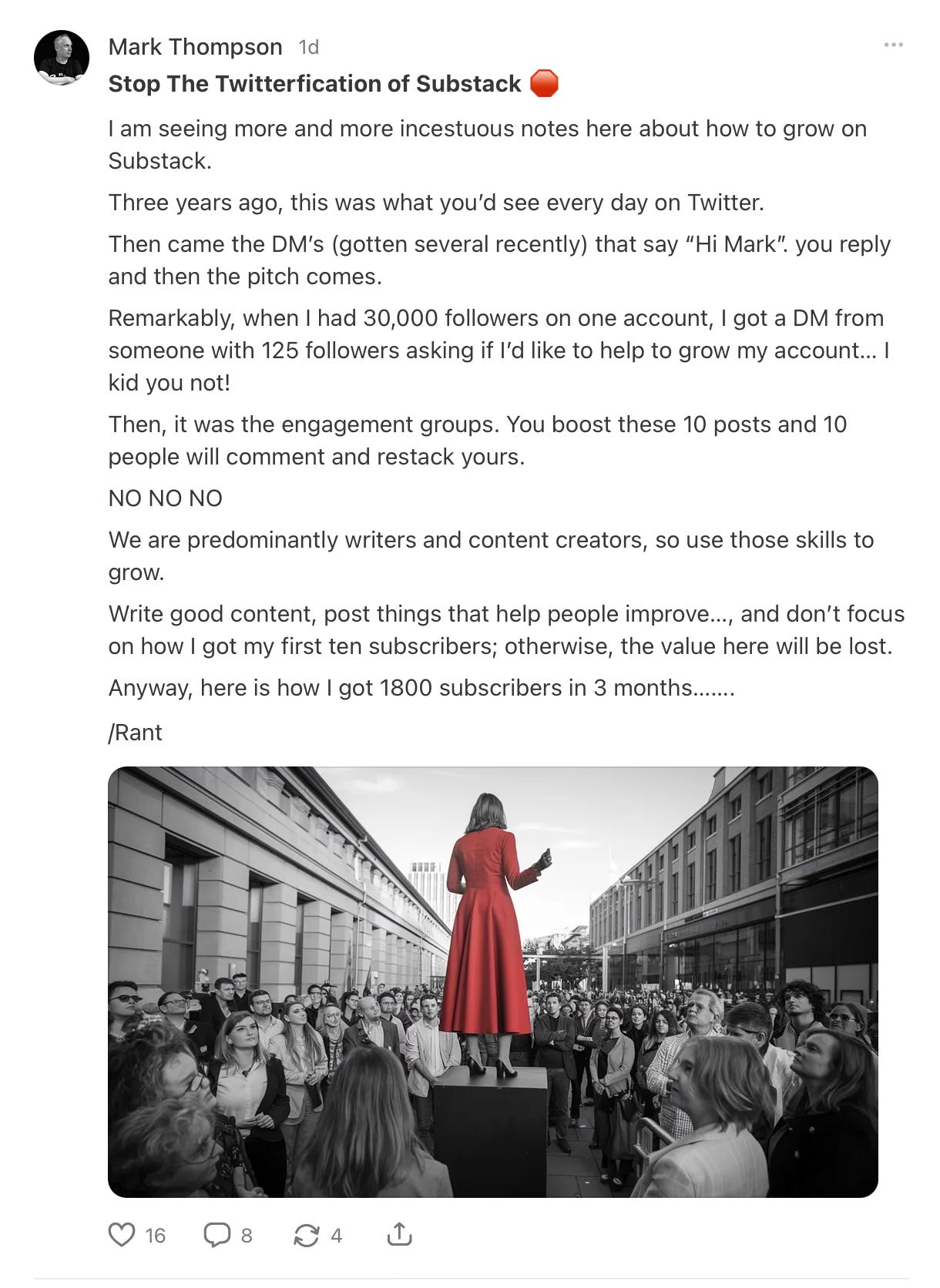 Mark Thompson 1d

Stop The Twitterfication of Substack 🛑

I am seeing more and more incestuous notes here about how to grow on Substack.

Three years ago, this was what you'd see every day on Twitter.

Then came the DM's (gotten several recently) that say "Hi Mark". you reply and then the pitch comes.

Remarkably, when I had 30,000 followers on one account, I got a DM from someone with 125 followers asking if I'd like to help to grow my account... I kid you not!

Then, it was the engagement groups. You boost these 10 posts and 10 people will comment and restack yours.

NO NO NO

We are predominantly writers and content creators, so use those skills to grow.

Write good content, post things that help people improve..., and don't focus on how I got my first ten subscribers; otherwise, the value here will be lost.

Anyway, here is how I got 1800 subscribers in 3 months.......

/Rant

16 8 4